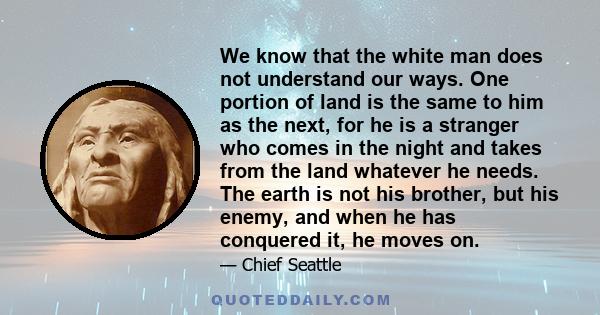 We know that the white man does not understand our ways. One portion of land is the same to him as the next, for he is a stranger who comes in the night and takes from the land whatever he needs. The earth is not his brother, but his enemy, and when he has conquered it, he moves on.

— Chief Seattle

QUOTEDDAILY.COM